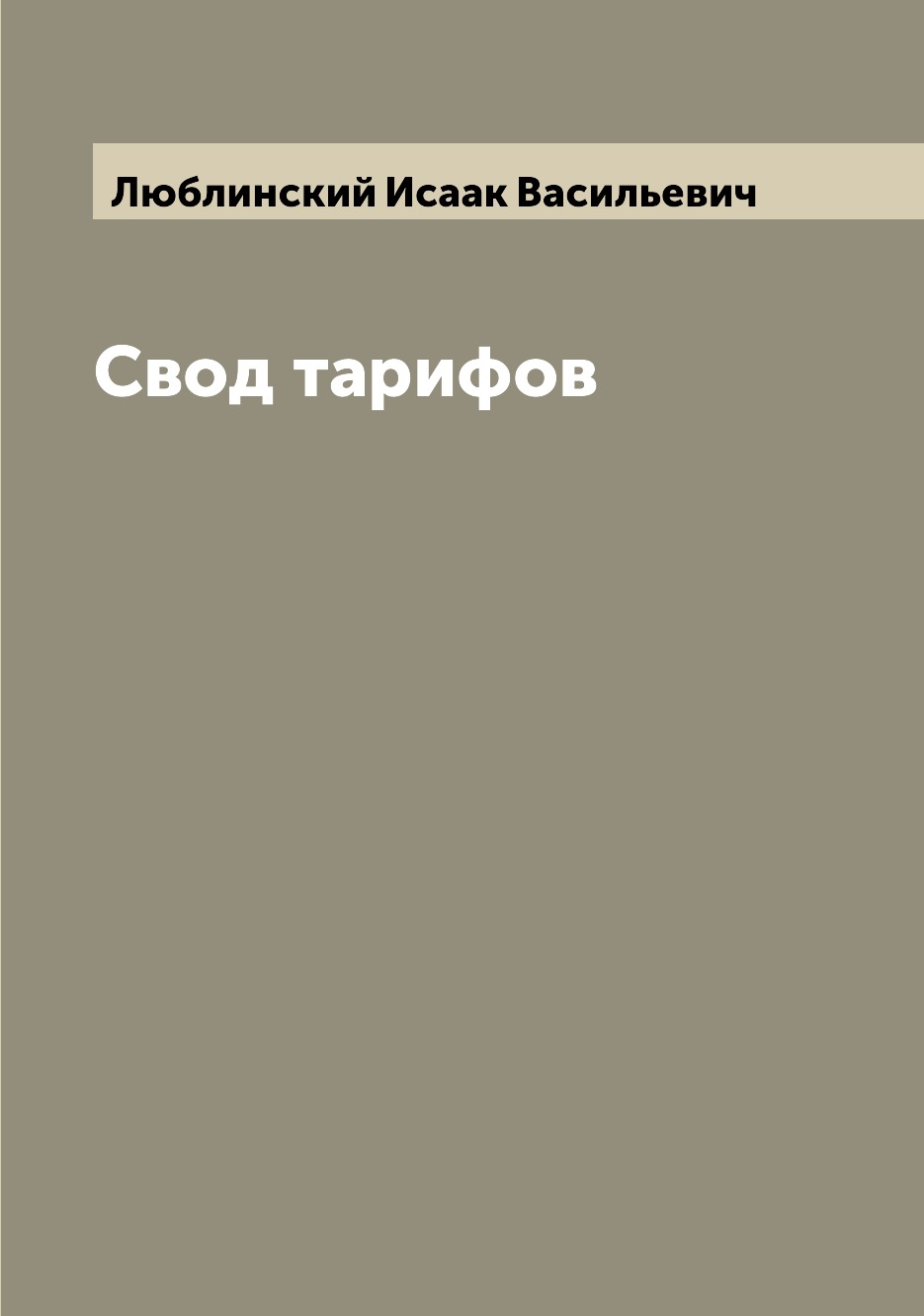 Люблинский Исаак Васильевич

Свод тарифов